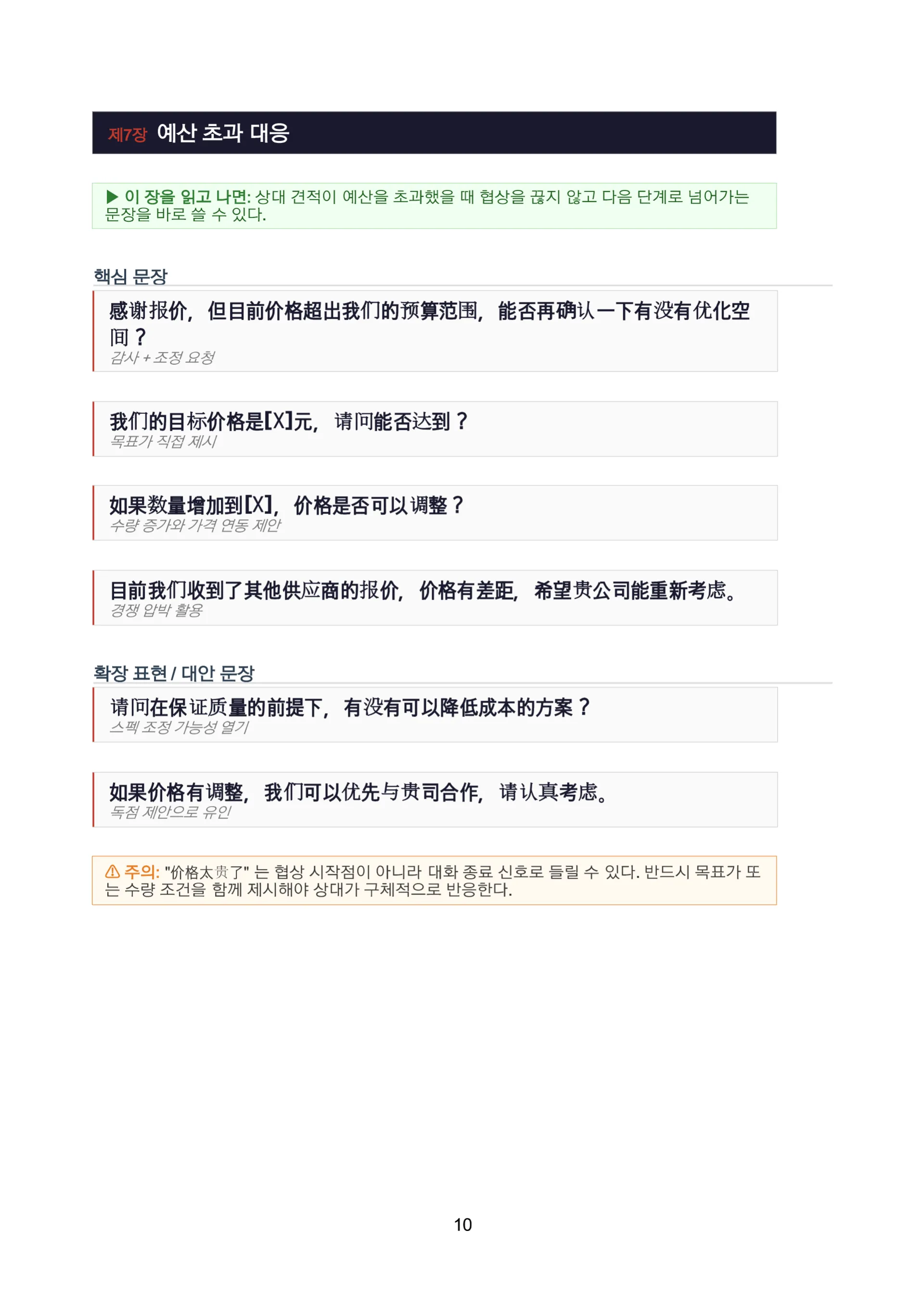 제7장 예산 초과 대응

▶ 이 장을 읽고 나면: 상대 견적이 예산을 초과했을 때 협상을 끊지 않고 다음 단계로 넘어가는 문장을 바로 쓸 수 있다.

핵심 문장

感谢报价，但目前价格超出我们的预算范围，能否再确认一下有没有优化空间？
감사 + 조정 요청

我们的目标价格是[X]元，请问能否达到？
목표가 직접 제시

如果数量增加到[X]，价格是否可以调整？
수량 증가와 가격 연동 제안

目前我们收到了其他供应商的报价，价格有差距，希望贵公司能重新考虑。
경쟁 압박 활용

확장 표현 / 대안 문장

请问在保证质量的前提下，有没有可以降低成本的方案？
스펙 조정 가능성 열기

如果价格有调整，我们可以优先与贵司合作，请认真考虑。
독점 제안으로 유인

⚠ 주의: "价格太贵了" 는 협상 시작점이 아니라 대화 종료 신호로 들릴 수 있다. 반드시 목표가 또는 수량 조건을 함께 제시해야 상대가 구체적으로 반응한다.

10